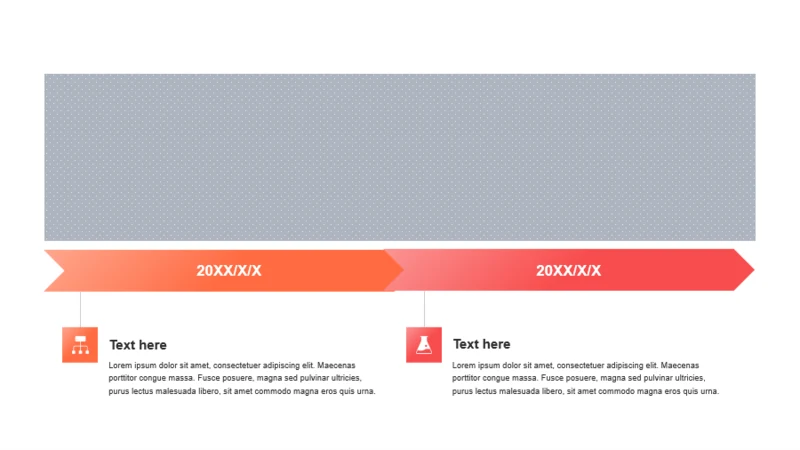 20XX/X/X

20XX/X/X

Text here

Lorem ipsum dolor sit amet, consectetuer adipiscing elit. Maecenas porttitor congue massa. Fusce posuere, magna sed pulvinar ultricies, purus lectus malesuada libero, sit amet commodo magna eros quis urna.

Text here

Lorem ipsum dolor sit amet, consectetuer adipiscing elit. Maecenas porttitor congue massa. Fusce posuere, magna sed pulvinar ultricies, purus lectus malesuada libero, sit amet commodo magna eros quis urna.